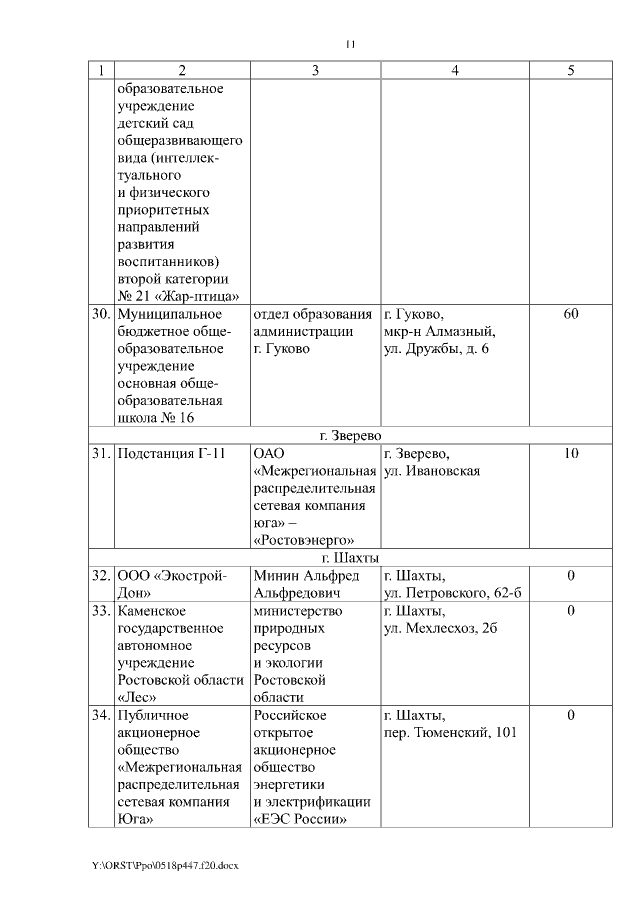 11

| 1 | 2 | 3 | 4 | 5 |
|---|---|---|---|---|
| | образовательное учреждение детский сад общеразвивающего вида (интеллектуального и физического приоритетных направлений развития воспитанников) второй категории № 21 «Жар-птица» | | | |
| 30. | Муниципальное бюджетное общеобразовательное учреждение основная общеобразовательная школа № 16 | отдел образования администрации г. Гуково | г. Гуково, мкр-н Алмазный, ул. Дружбы, д. 6 | 60 |
| г. Зверево | | | | |
| 31. | Подстанция Г-11 | ОАО «Межрегиональная распределительная сетевая компания юга» – «Ростовэнерго» | г. Зверево, ул. Ивановская | 10 |
| г. Шахты | | | | |
| 32. | ООО «Экострой-Дон» | Минин Альфред Альфредович | г. Шахты, ул. Петровского, 62-б | 0 |
| 33. | Каменское государственное автономное учреждение Ростовской области «Лес» | министерство природных ресурсов и экологии Ростовской области | г. Шахты, ул. Мехлесхоз, 2б | 0 |
| 34. | Публичное акционерное общество «Межрегиональная распределительная сетевая компания Юга» | Российское открытое акционерное общество энергетики и электрификации «ЕЭС России» | г. Шахты, пер. Тюменский, 101 | 0 |

Y:\ORST\Ppo\0518p447.f20.docx